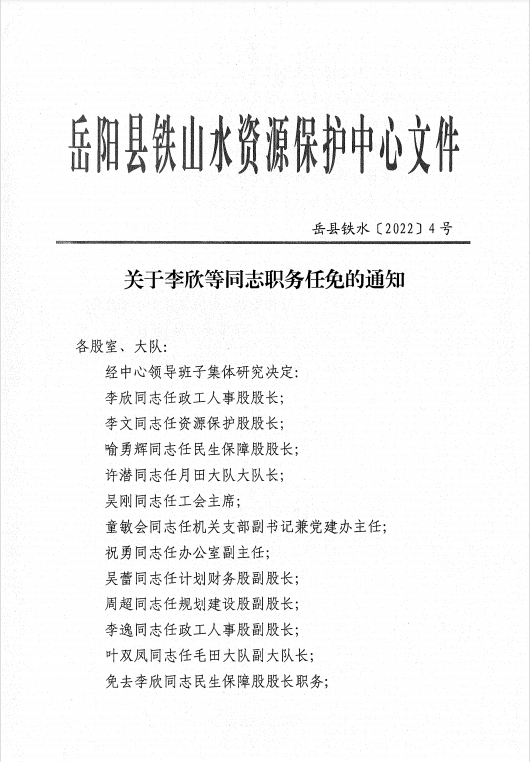 岳阳县铁山水资源保护中心文件

岳县铁水〔2022〕4号

关于李欣等同志职务任免的通知

各股室、大队：

经中心领导班子集体研究决定：

李欣同志任政工人事股股长；

李文同志任资源保护股股长；

喻勇辉同志任民生保障股股长；

许潜同志任月田大队大队长；

吴刚同志任工会主席；

童敏会同志任机关支部副书记兼党建办主任；

祝勇同志任办公室副主任；

吴蕾同志任计划财务股副股长；

周超同志任规划建设股副股长；

李逸同志任政工人事股副股长；

叶双凤同志任毛田大队副大队长；

免去李欣同志民生保障股股长职务；